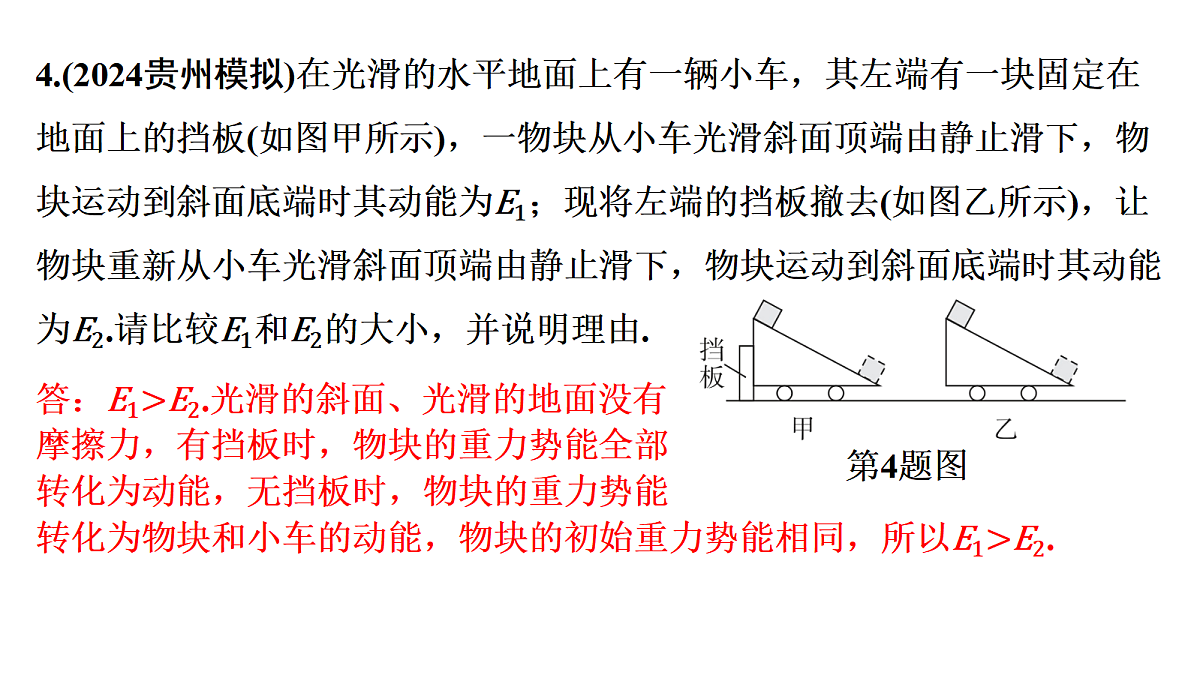 4.(2024贵州模拟)在光滑的水平地面上有一辆小车，其左端有一块固定在地面上的挡板(如图甲所示)，一物块从小车光滑斜面顶端由静止滑下，物块运动到斜面底端时其动能为$E_1$；现将左端的挡板撤去(如图乙所示)，让物块重新从小车光滑斜面顶端由静止滑下，物块运动到斜面底端时其动能为$E_2$.请比较$E_1$和$E_2$的大小，并说明理由.

挡板

甲

乙

第4题图

答：$E_1>E_2$.光滑的斜面、光滑的地面没有摩擦力，有挡板时，物块的重力势能全部转化为动能，无挡板时，物块的重力势能转化为物块和小车的动能，物块的初始重力势能相同，所以$E_1>E_2$.